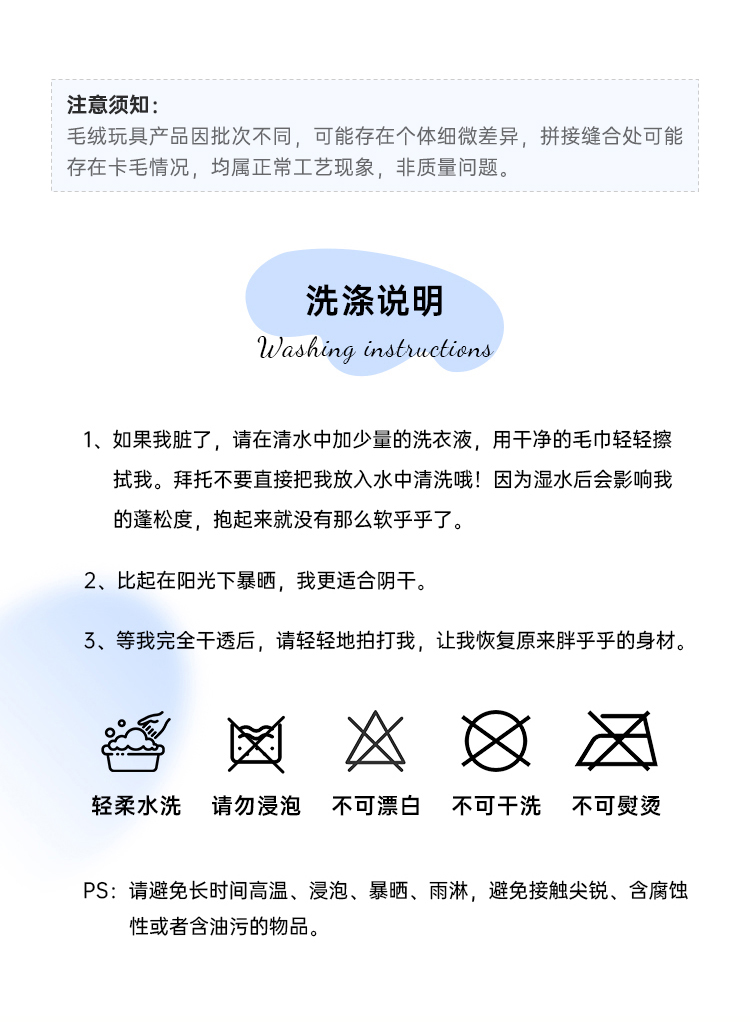 注意须知：
毛绒玩具产品因批次不同，可能存在个体细微差异，拼接缝合处可能存在卡毛情况，均属正常工艺现象，非质量问题。

洗涤说明
Washing instructions

1、如果我脏了，请在清水中加少量的洗衣液，用干净的毛巾轻轻擦拭我。拜托不要直接把我放入水中清洗哦！因为湿水后会影响我的蓬松度，抱起来就没有那么软乎乎了。

2、比起在阳光下暴晒，我更适合阴干。

3、等我完全干透后，请轻轻地拍打我，让我恢复原来胖乎乎的身材。

轻柔水洗 请勿浸泡 不可漂白 不可干洗 不可熨烫

PS：请避免长时间高温、浸泡、暴晒、雨淋，避免接触尖锐、含腐蚀性或者含油污的物品。